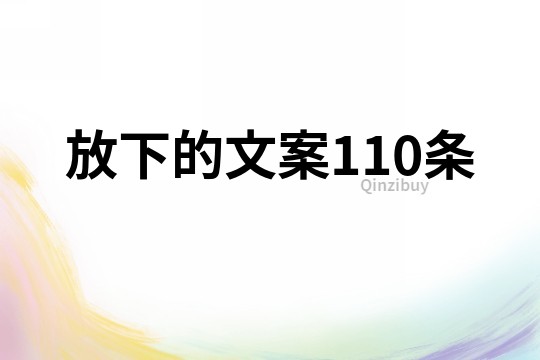 放下的文案110条

Qinzibuy